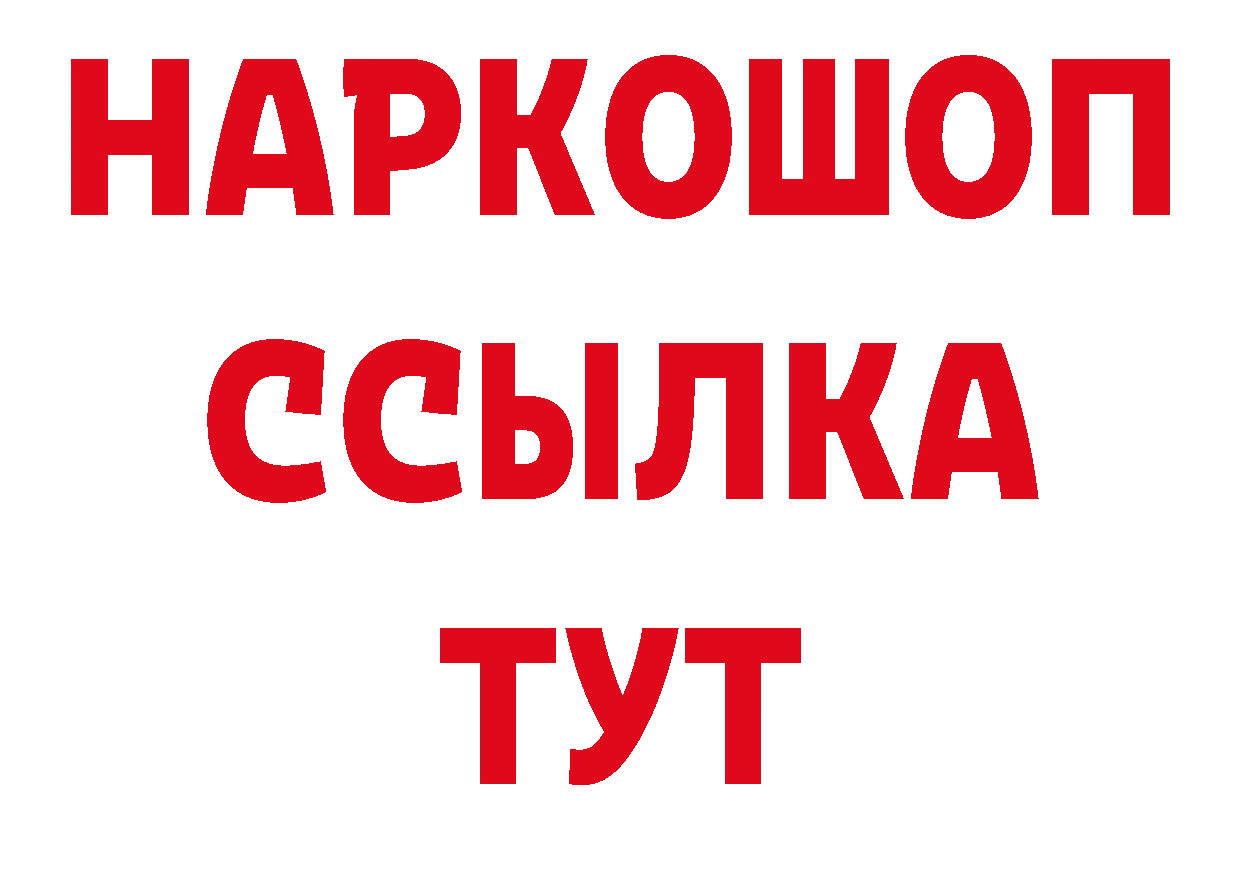 НАРКОШОП
ССЫЛКА
ТУТ